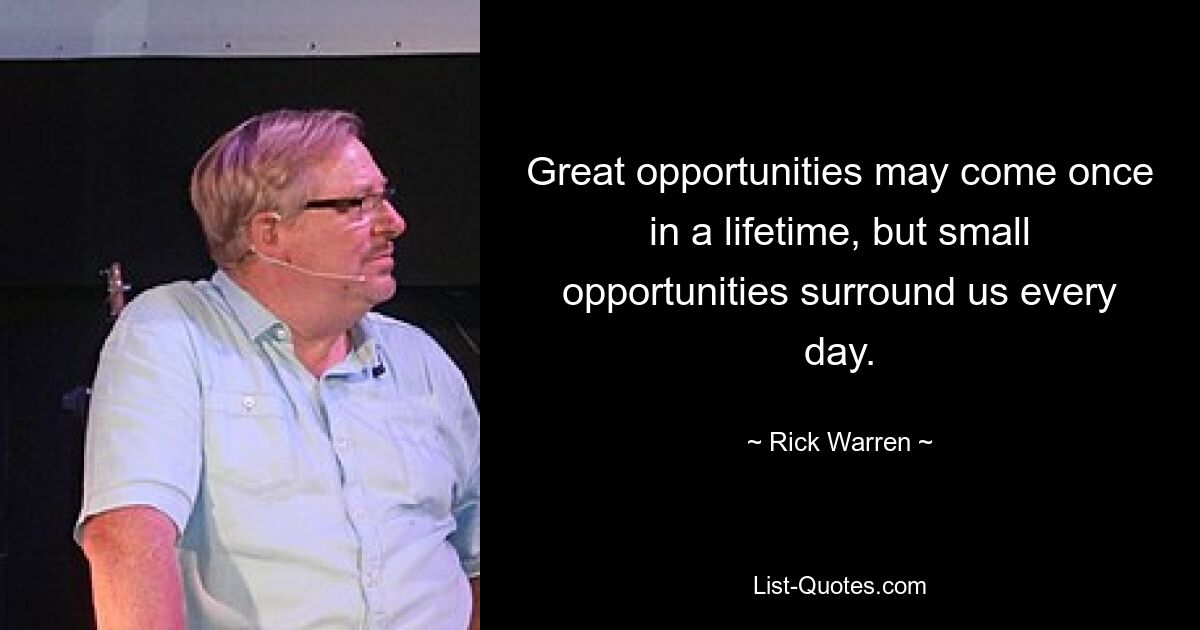 Great opportunities may come once in a lifetime, but small opportunities surround us every day.

~ Rick Warren ~

List-Quotes.com